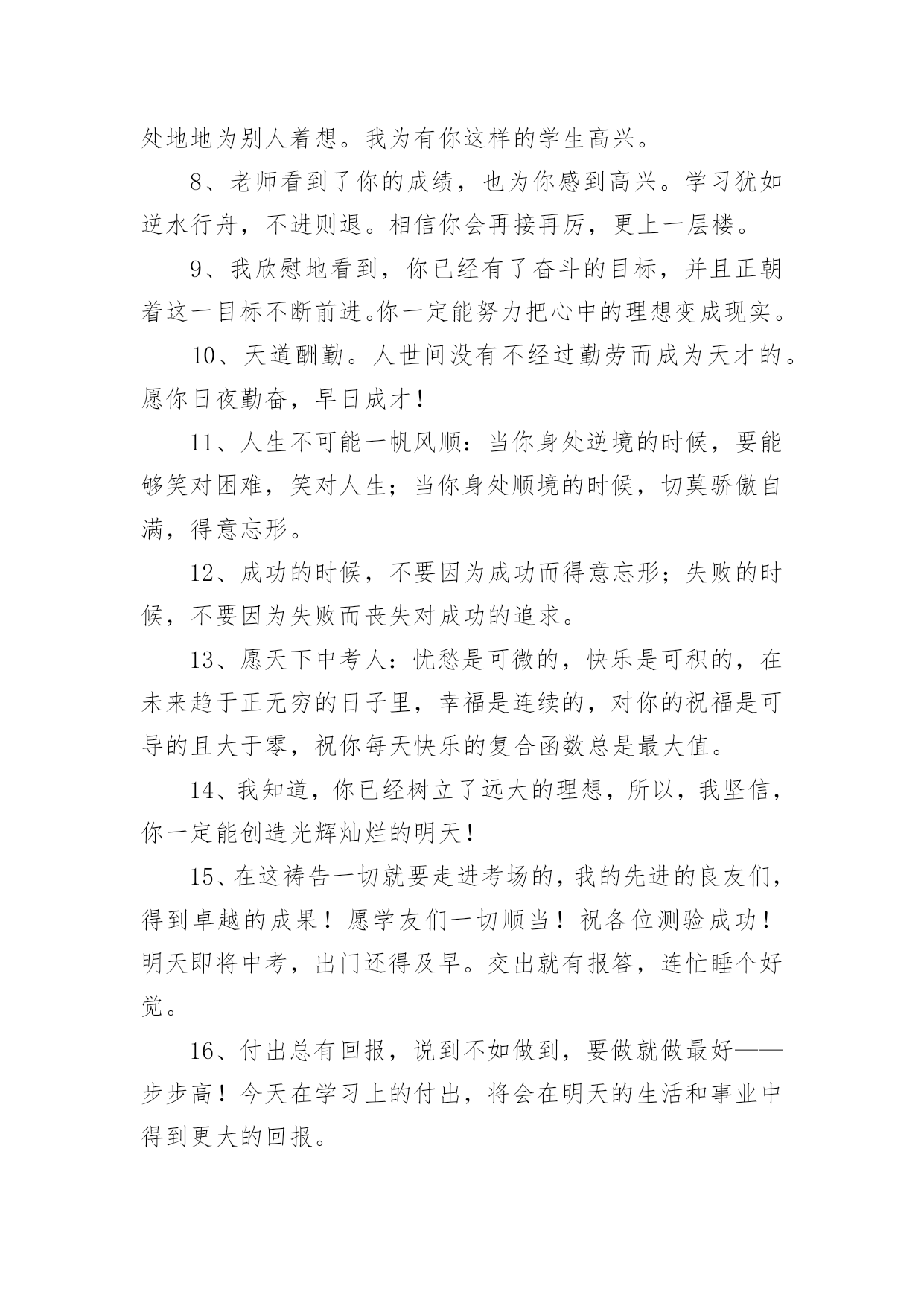 处地地为别人着想。我为有你这样的学生高兴。

8、老师看到了你的成绩，也为你感到高兴。学习犹如逆水行舟，不进则退。相信你会再接再厉，更上一层楼。

9、我欣慰地看到，你已经有了奋斗的目标，并且正朝着这一目标不断前进。你一定能努力把心中的理想变成现实。

10、天道酬勤。人世间没有不经过勤劳而成为天才的。愿你日夜勤奋，早日成才！

11、人生不可能一帆风顺：当你身处逆境的时候，要能够笑对困难，笑对人生；当你身处顺境的时候，切莫骄傲自满，得意忘形。

12、成功的时候，不要因为成功而得意忘形；失败的时候，不要因为失败而丧失对成功的追求。

13、愿天下中考人：忧愁是可微的，快乐是可积的，在未来趋于正无穷的日子里，幸福是连续的，对你的祝福是可导的且大于零，祝你每天快乐的复合函数总是最大值。

14、我知道，你已经树立了远大的理想，所以，我坚信，你一定能创造光辉灿烂的明天！

15、在这祷告一切就要走进考场的，我的先进的良友们，得到卓越的成果！愿学友们一切顺当！祝各位测验成功！明天即将中考，出门还得及早。交出就有报答，连忙睡个好觉。

16、付出总有回报，说到不如做到，要做就做最好——步步高！今天在学习上的付出，将会在明天的生活和事业中得到更大的回报。